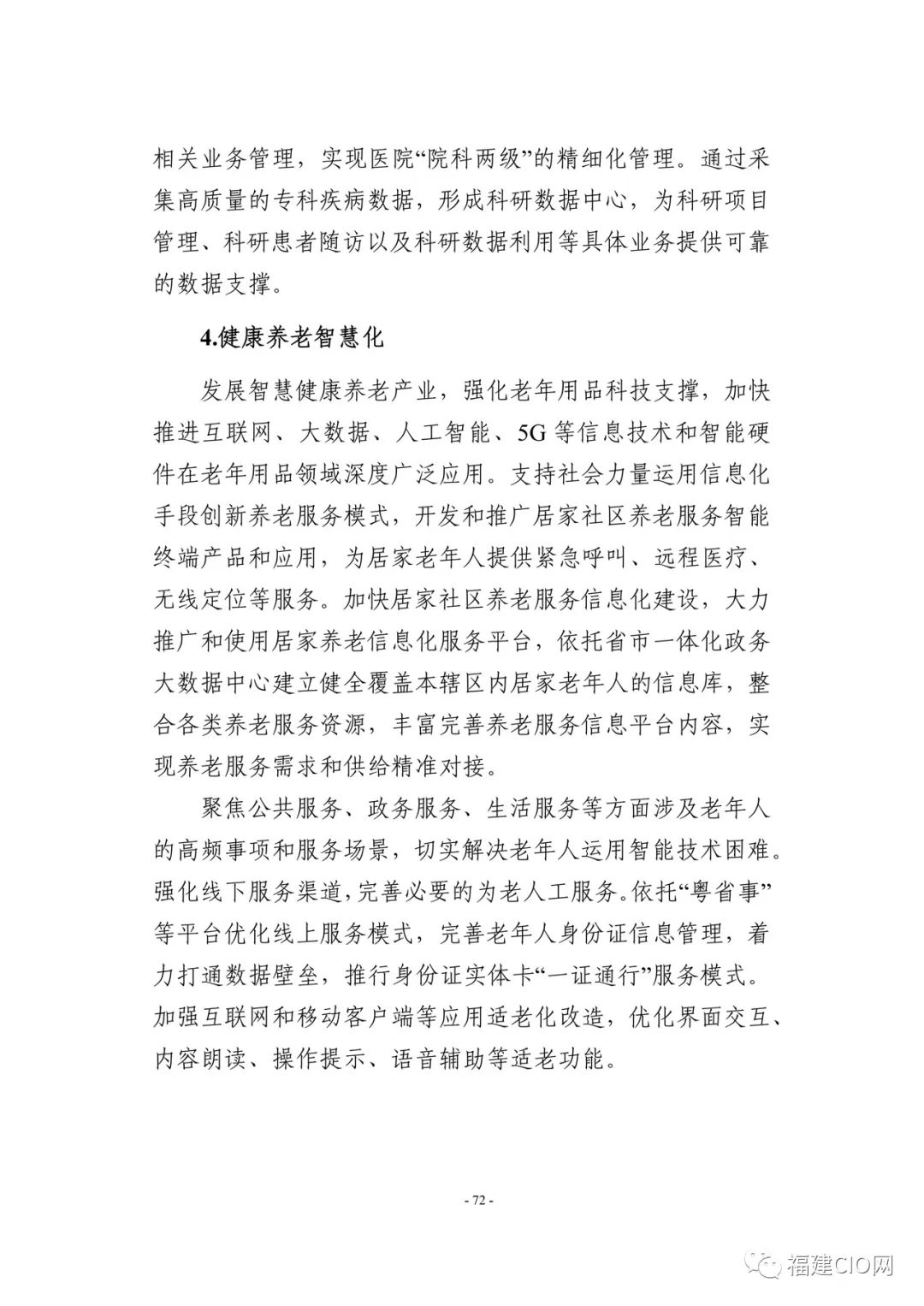 相关业务管理，实现医院“院科两级”的精细化管理。通过采集高质量的专科疾病数据，形成科研数据中心，为科研项目管理、科研患者随访以及科研数据利用等具体业务提供可靠的数据支撑。

4.健康养老智慧化

发展智慧健康养老产业，强化老年用品科技支撑，加快推进互联网、大数据、人工智能、5G等信息技术和智能硬件在老年用品领域深度广泛应用。支持社会力量运用信息化手段创新养老服务模式，开发和推广居家社区养老服务智能终端产品和应用，为居家老年人提供紧急呼叫、远程医疗、无线定位等服务。加快居家社区养老服务信息化建设，大力推广和使用居家养老信息化服务平台，依托省市一体化政务大数据中心建立健全覆盖本辖区内居家老年人的信息库，整合各类养老服务资源，丰富完善养老服务信息平台内容，实现养老服务需求和供给精准对接。

聚焦公共服务、政务服务、生活服务等方面涉及老年人的高频事项和服务场景，切实解决老年人运用智能技术困难。强化线下服务渠道，完善必要的为老人工服务。依托“粤省事”等平台优化线上服务模式，完善老年人身份证信息管理，着力打通数据壁垒，推行身份证实体卡“一证通行”服务模式。加强互联网和移动客户端等应用适老化改造，优化界面交互、内容朗读、操作提示、语音辅助等适老功能。

- 72 -

福建CIO网